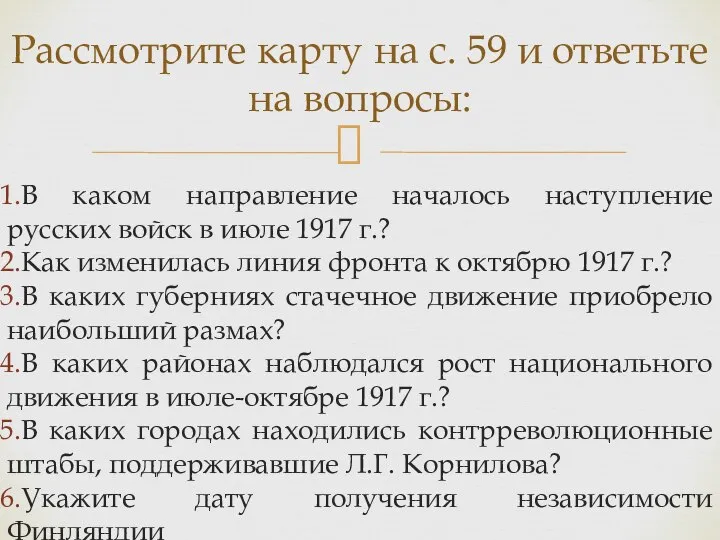 Рассмотрите карту на с. 59 и ответьте на вопросы:

1.В каком направление началось наступление русских войск в июле 1917 г.?
2.Как изменилась линия фронта к октябрю 1917 г.?
3.В каких губерниях стачечное движение приобрело наибольший размах?
4.В каких районах наблюдался рост национального движения в июле-октябре 1917 г.?
5.В каких городах находились контрреволюционные штабы, поддерживавшие Л.Г. Корнилова?
6.Укажите дату получения независимости Финляндии